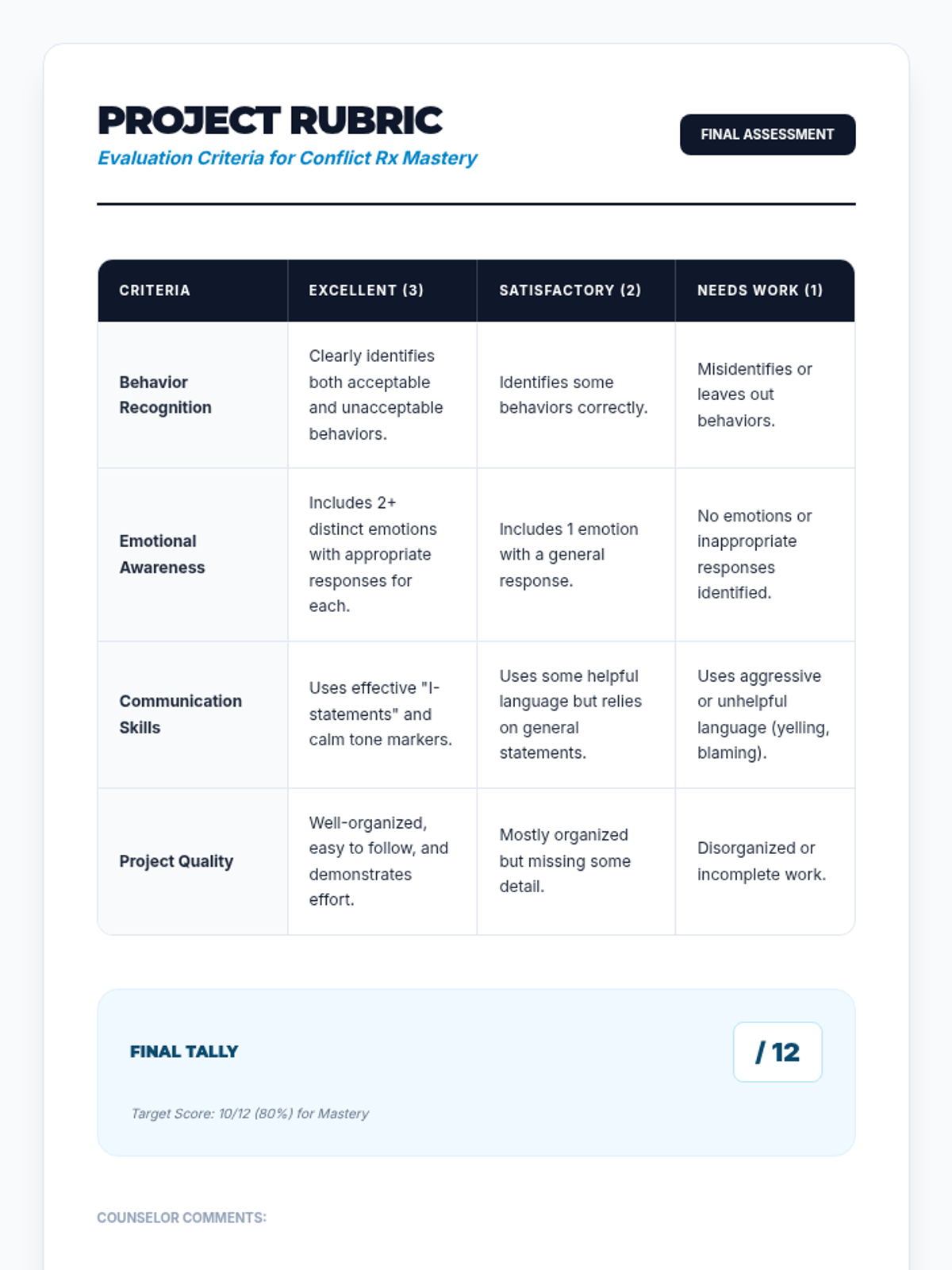 PROJECT RUBRIC
Evaluation Criteria for Conflict Rx Mastery

FINAL ASSESSMENT

| CRITERIA | EXCELLENT (3) | SATISFACTORY (2) | NEEDS WORK (1) |
|---|---|---|---|
| Behavior Recognition | Clearly identifies both acceptable and unacceptable behaviors. | Identifies some behaviors correctly. | Misidentifies or leaves out behaviors. |
| Emotional Awareness | Includes 2+ distinct emotions with appropriate responses for each. | Includes 1 emotion with a general response. | No emotions or inappropriate responses identified. |
| Communication Skills | Uses effective "I-statements" and calm tone markers. | Uses some helpful language but relies on general statements. | Uses aggressive or unhelpful language (yelling, blaming). |
| Project Quality | Well-organized, easy to follow, and demonstrates effort. | Mostly organized but missing some detail. | Disorganized or incomplete work. |

FINAL TALLY
/ 12
Target Score: 10/12 (80%) for Mastery

COUNSELOR COMMENTS: